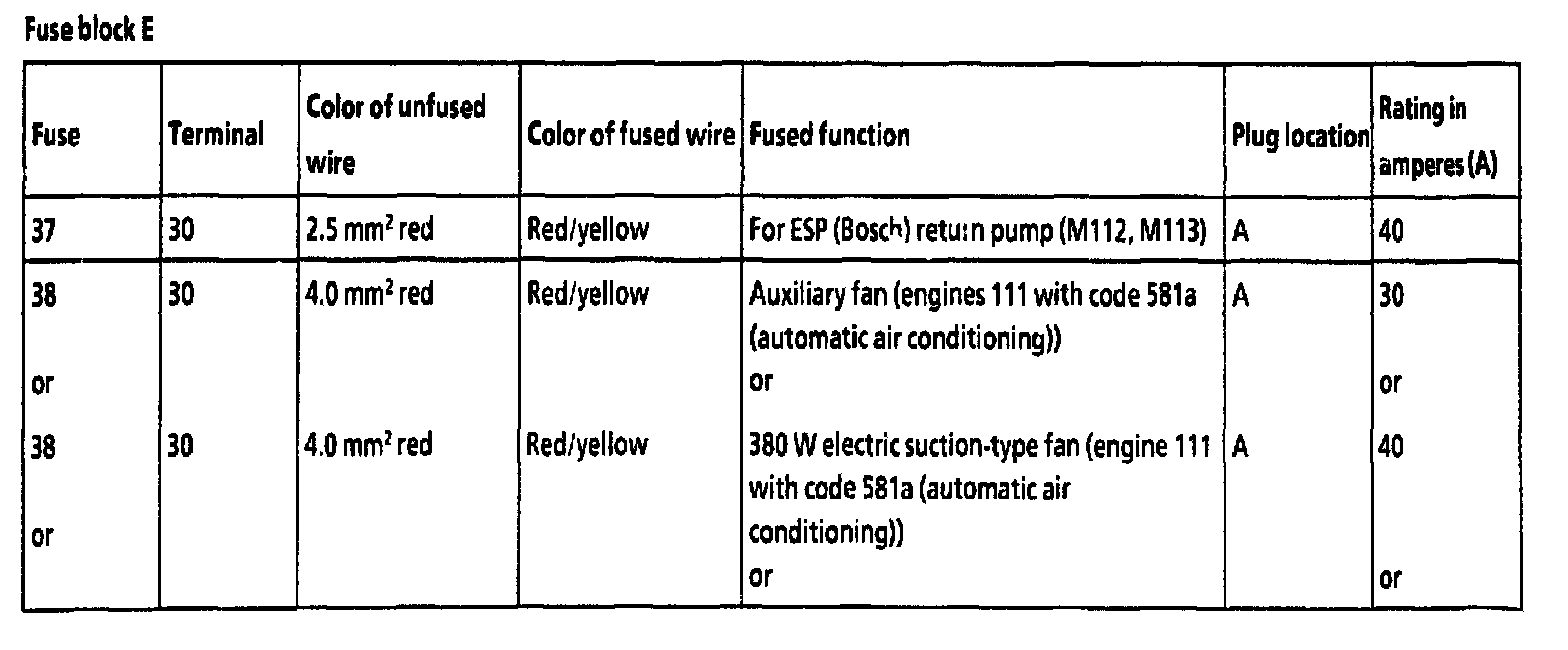 Fuse block E

| Fuse | Terminal | Color of unfused wire | Color of fused wire | Fused function | Plug location | Rating in amperes (A) |
|---|---|---|---|---|---|---|
| 37 | 30 | 2.5 $mm^2$ red | Red/yellow | For ESP (Bosch) return pump (M112, M113) | A | 40 |
| 38 or | 30 | 4.0 $mm^2$ red | Red/yellow | Auxiliary fan (engines 111 with code 581a (automatic air conditioning)) or | A | 30 or |
| 38 or | 30 | 4.0 $mm^2$ red | Red/yellow | 380 W electric suction-type fan (engine 111 with code 581a (automatic air conditioning)) or | A | 40 or |